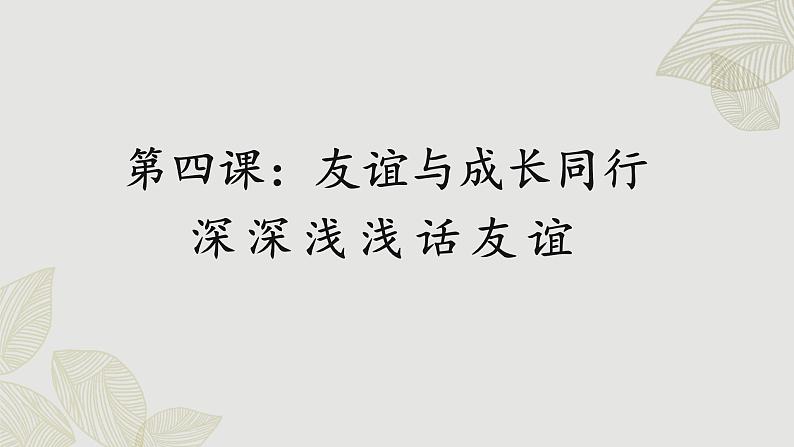 第四课：友谊与成长同行

深深浅浅话友谊